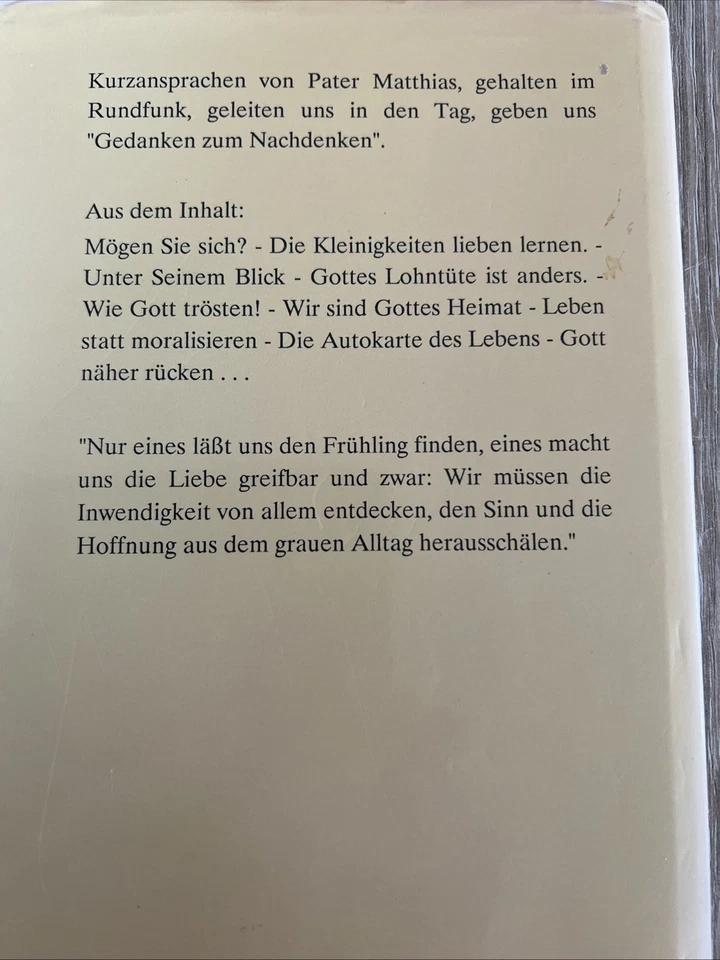 Kurzansprachen von Pater Matthias, gehalten im Rundfunk, geleiten uns in den Tag, geben uns "Gedanken zum Nachdenken".

Aus dem Inhalt:

Mögen Sie sich? - Die Kleinigkeiten lieben lernen. - Unter Seinem Blick - Gottes Lohntüte ist anders. - Wie Gott trösten! - Wir sind Gottes Heimat - Leben statt moralisieren - Die Autokarte des Lebens - Gott näher rücken . . .

"Nur eines läßt uns den Frühling finden, eines macht uns die Liebe greifbar und zwar: Wir müssen die Inwendigkeit von allem entdecken, den Sinn und die Hoffnung aus dem grauen Alltag herausschälen."